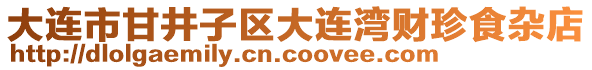 大连市甘井子区大连湾财珍食杂店
http://dlolgaemily.cn.coovee.com